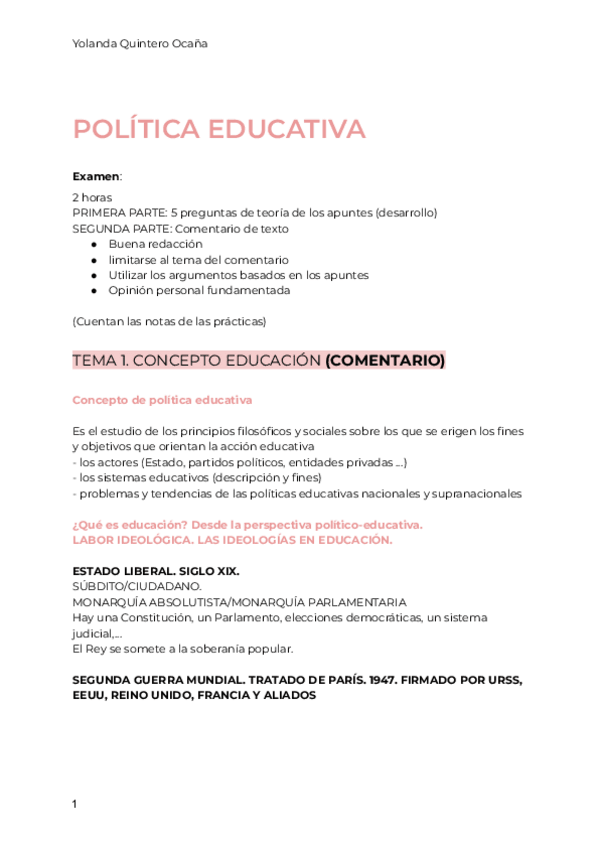 Yolanda Quintero Ocaña

POLÍTICA EDUCATIVA

Examen:

2 horas
PRIMERA PARTE: 5 preguntas de teoría de los apuntes (desarrollo)
SEGUNDA PARTE: Comentario de texto
● Buena redacción
● limitarse al tema del comentario
● Utilizar los argumentos basados en los apuntes
● Opinión personal fundamentada

(Cuentan las notas de las prácticas)

TEMA 1. CONCEPTO EDUCACIÓN (COMENTARIO)

Concepto de política educativa

Es el estudio de los principios filosóficos y sociales sobre los que se erigen los fines y objetivos que orientan la acción educativa
- los actores (Estado, partidos políticos, entidades privadas ...)
- los sistemas educativos (descripción y fines)
- problemas y tendencias de las políticas educativas nacionales y supranacionales

¿Qué es educación? Desde la perspectiva político-educativa.
LABOR IDEOLÓGICA. LAS IDEOLOGÍAS EN EDUCACIÓN.

ESTADO LIBERAL. SIGLO XIX.
SÚBDITO/CIUDADANO.
MONARQUÍA ABSOLUTISTA/MONARQUÍA PARLAMENTARIA
Hay una Constitución, un Parlamento, elecciones democráticas, un sistema judicial,...
El Rey se somete a la soberanía popular.

SEGUNDA GUERRA MUNDIAL. TRATADO DE PARÍS. 1947. FIRMADO POR URSS, EEUU, REINO UNIDO, FRANCIA Y ALIADOS

1